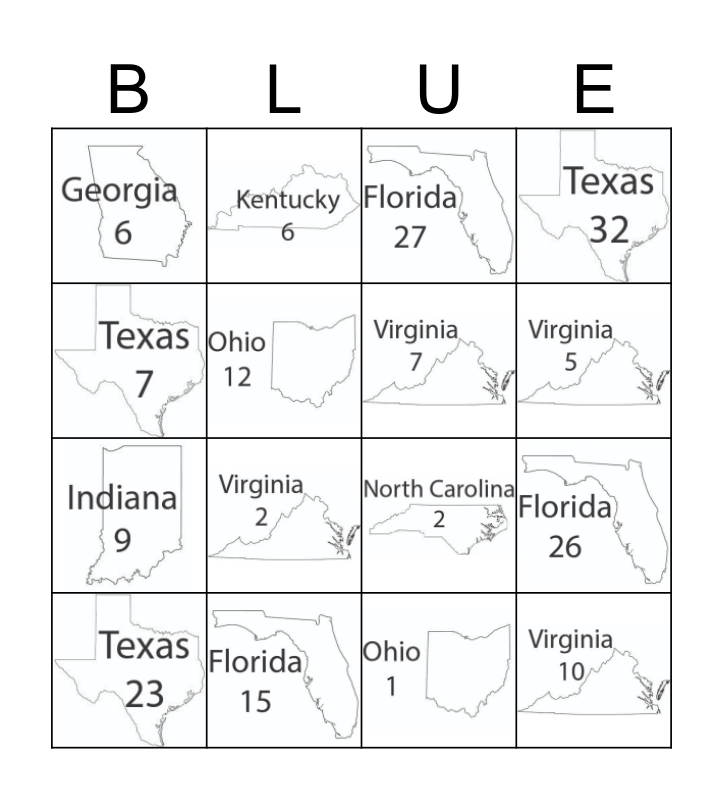 | B | L | U | E |
|---|---|---|---|
| Georgia 6 | Kentucky 6 | Florida 27 | Texas 32 |
| Texas 7 | Ohio 12 | Virginia 7 | Virginia 5 |
| Indiana 9 | Virginia 2 | North Carolina 2 | Florida 26 |
| Texas 23 | Florida 15 | Ohio 1 | Virginia 10 |